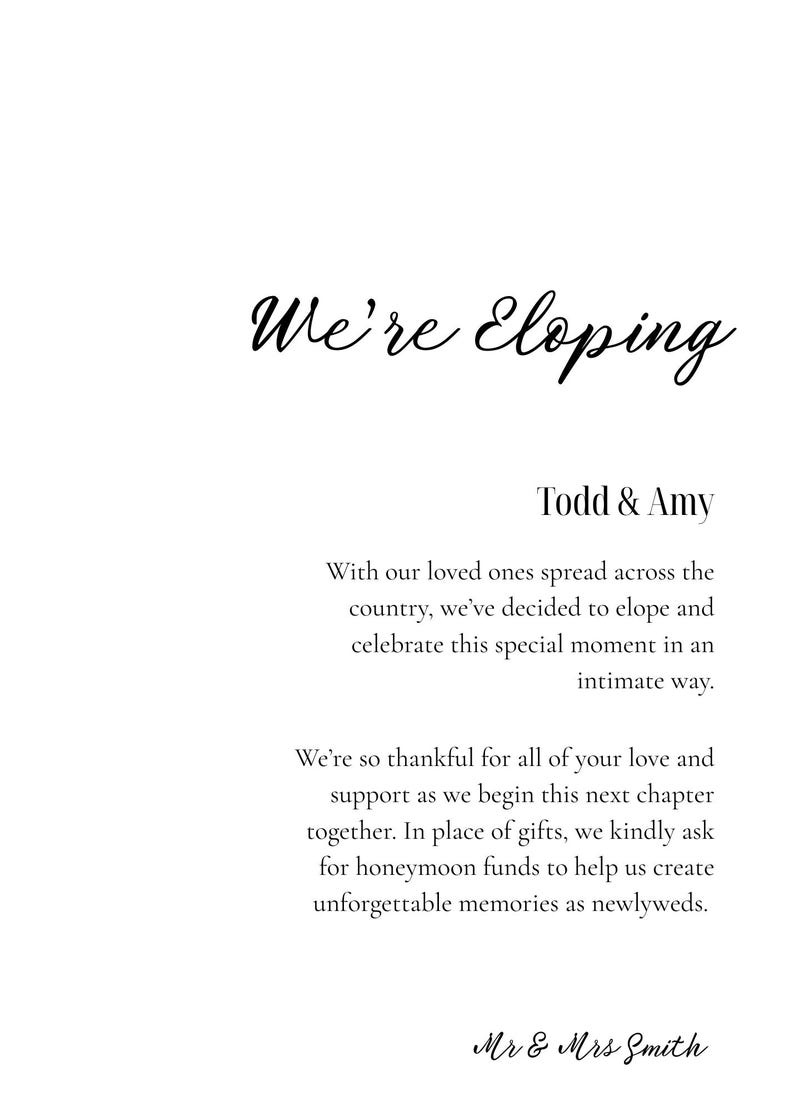 We're Eloping

Todd & Amy

With our loved ones spread across the country, we've decided to elope and celebrate this special moment in an intimate way.

We're so thankful for all of your love and support as we begin this next chapter together. In place of gifts, we kindly ask for honeymoon funds to help us create unforgettable memories as newlyweds.

Mr & Mrs Smith